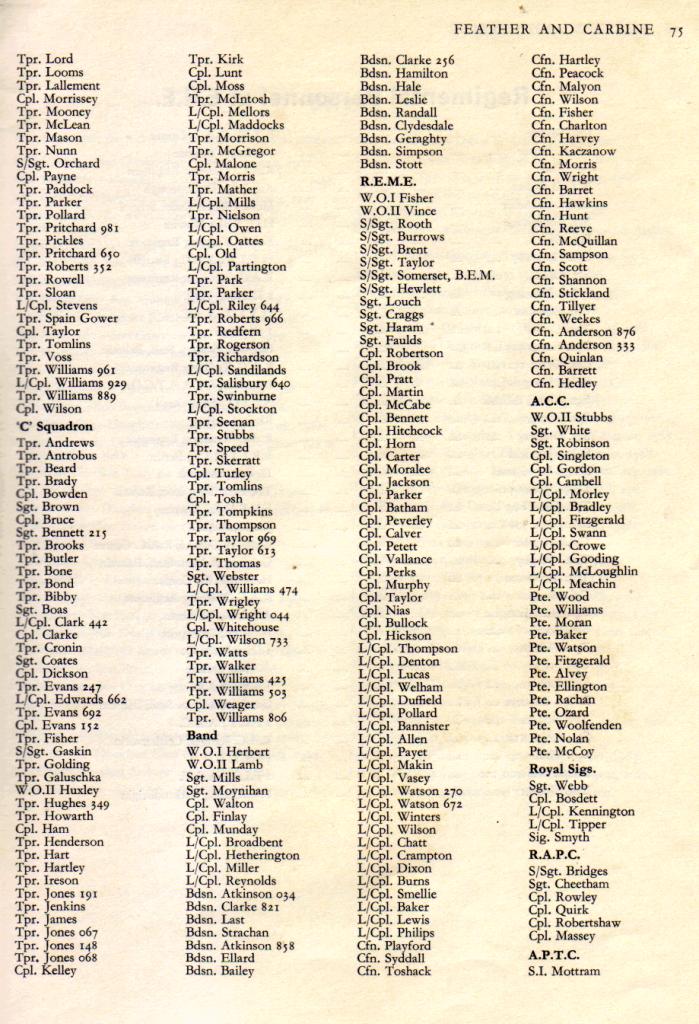 FEATHER AND CARBINE 75

Tpr. Lord
Tpr. Looms
Tpr. Lallement
Cpl. Morrissey
Tpr. Mooney
Tpr. McLean
Tpr. Mason
Tpr. Nunn
S/Sgt. Orchard
Cpl. Payne
Tpr. Paddock
Tpr. Parker
Tpr. Pollard
Tpr. Pritchard 981
Tpr. Pickles
Tpr. Pritchard 650
Tpr. Roberts 352
Tpr. Rowell
Tpr. Sloan
L/Cpl. Stevens
Tpr. Spain Gower
Cpl. Taylor
Tpr. Tomlins
Tpr. Voss
Tpr. Williams 961
L/Cpl. Williams 929
Tpr. Williams 889
Cpl. Wilson

'C' Squadron
Tpr. Andrews
Tpr. Antrobus
Tpr. Beard
Tpr. Brady
Cpl. Bowden
Sgt. Brown
Cpl. Bruce
Sgt. Bennett 215
Tpr. Brooks
Tpr. Butler
Tpr. Bone
Tpr. Bond
Tpr. Bibby
Sgt. Boas
L/Cpl. Clark 442
Cpl. Clarke
Tpr. Cronin
Sgt. Coates
Cpl. Dickson
Tpr. Evans 247
L/Cpl. Edwards 662
Tpr. Evans 692
Cpl. Evans 152
Tpr. Fisher
S/Sgt. Gaskin
Tpr. Golding
Tpr. Galuschka
W.O.II Huxley
Tpr. Hughes 349
Tpr. Howarth
Cpl. Ham
Tpr. Henderson
Tpr. Hart
Tpr. Hartley
Tpr. Ireson
Tpr. Jones 191
Tpr. Jenkins
Tpr. James
Tpr. Jones 067
Tpr. Jones 148
Tpr. Jones 068
Cpl. Kelley

Tpr. Kirk
Cpl. Lunt
Cpl. Moss
Tpr. McIntosh
L/Cpl. Mellors
L/Cpl. Maddocks
Tpr. Morrison
Tpr. McGregor
Cpl. Malone
Tpr. Morris
Tpr. Mather
L/Cpl. Mills
Tpr. Nielson
L/Cpl. Owen
L/Cpl. Oattes
Cpl. Old
L/Cpl. Partington
Tpr. Park
Tpr. Parker
L/Cpl. Riley 644
Tpr. Roberts 966
Tpr. Redfern
Tpr. Rogerson
Tpr. Richardson
L/Cpl. Sandilands
Tpr. Salisbury 640
Tpr. Swinburne
L/Cpl. Stockton
Tpr. Seenan
Tpr. Stubbs
Tpr. Speed
Tpr. Skerratt
Cpl. Turley
Tpr. Tomlins
Cpl. Tosh
Tpr. Tompkins
Tpr. Thompson
Tpr. Taylor 969
Tpr. Taylor 613
Tpr. Thomas
Sgt. Webster
L/Cpl. Williams 474
Tpr. Wrigley
L/Cpl. Wright 044
Cpl. Whitehouse
L/Cpl. Wilson 733
Tpr. Watts
Tpr. Walker
Tpr. Williams 425
Tpr. Williams 503
Cpl. Weager
Tpr. Williams 806

Band
W.O.I Herbert
W.O.II Lamb
Sgt. Mills
Sgt. Moynihan
Cpl. Walton
Cpl. Finlay
Cpl. Munday
L/Cpl. Broadbent
L/Cpl. Hetherington
L/Cpl. Miller
L/Cpl. Reynolds
Bdsn. Atkinson 034
Bdsn. Clarke 821
Bdsn. Last
Bdsn. Strachan
Bdsn. Atkinson 858
Bdsn. Ellard
Bdsn. Bailey

Bdsn. Clarke 256
Bdsn. Hamilton
Bdsn. Hale
Bdsn. Leslie
Bdsn. Randall
Bdsn. Clydesdale
Bdsn. Geraghty
Bdsn. Simpson
Bdsn. Stott

R.E.M.E.
W.O.I Fisher
W.O.II Vince
S/Sgt. Rooth
S/Sgt. Burrows
S/Sgt. Brent
S/Sgt. Taylor
S/Sgt. Somerset, B.E.M.
S/Sgt. Hewlett
Sgt. Louch
Sgt. Craggs
Sgt. Haram
Sgt. Faulds
Cpl. Robertson
Cpl. Brook
Cpl. Pratt
Cpl. Martin
Cpl. McCabe
Cpl. Bennett
Cpl. Hitchcock
Cpl. Horn
Cpl. Carter
Cpl. Moralee
Cpl. Jackson
Cpl. Parker
Cpl. Batham
Cpl. Peverley
Cpl. Calver
Cpl. Petett
Cpl. Vallance
Cpl. Perks
Cpl. Murphy
Cpl. Taylor
Cpl. Nias
Cpl. Bullock
Cpl. Hickson
L/Cpl. Thompson
L/Cpl. Denton
L/Cpl. Lucas
L/Cpl. Welham
L/Cpl. Duffield
L/Cpl. Pollard
L/Cpl. Bannister
L/Cpl. Allen
L/Cpl. Payet
L/Cpl. Makin
L/Cpl. Vasey
L/Cpl. Watson 270
L/Cpl. Watson 672
L/Cpl. Winters
L/Cpl. Wilson
L/Cpl. Chatt
L/Cpl. Crampton
L/Cpl. Dixon
L/Cpl. Burns
L/Cpl. Smellie
L/Cpl. Baker
L/Cpl. Lewis
L/Cpl. Philips
Cfn. Playford
Cfn. Syddall
Cfn. Toshack

Cfn. Hartley
Cfn. Peacock
Cfn. Malyon
Cfn. Wilson
Cfn. Fisher
Cfn. Charlton
Cfn. Harvey
Cfn. Kaczanow
Cfn. Morris
Cfn. Wright
Cfn. Barret
Cfn. Hawkins
Cfn. Hunt
Cfn. Reeve
Cfn. McQuillan
Cfn. Sampson
Cfn. Scott
Cfn. Shannon
Cfn. Stickland
Cfn. Tillyer
Cfn. Weekes
Cfn. Anderson 876
Cfn. Anderson 333
Cfn. Quinlan
Cfn. Barrett
Cfn. Hedley

A.C.C.
W.O.II Stubbs
Sgt. White
Sgt. Robinson
Cpl. Singleton
Cpl. Gordon
Cpl. Cambell
L/Cpl. Morley
L/Cpl. Bradley
L/Cpl. Fitzgerald
L/Cpl. Swann
L/Cpl. Crowe
L/Cpl. Gooding
L/Cpl. McLoughlin
L/Cpl. Meachin
Pte. Wood
Pte. Williams
Pte. Moran
Pte. Baker
Pte. Watson
Pte. Fitzgerald
Pte. Alvey
Pte. Ellington
Pte. Rachan
Pte. Ozard
Pte. Woolfenden
Pte. Nolan
Pte. McCoy

Royal Sigs.
Sgt. Webb
Cpl. Bosdett
L/Cpl. Kennington
L/Cpl. Tipper
Sig. Smyth

R.A.P.C.
S/Sgt. Bridges
Sgt. Cheetham
Cpl. Rowley
Cpl. Quirk
Cpl. Robertshaw
Cpl. Massey

A.P.T.C.
S.I. Mottram